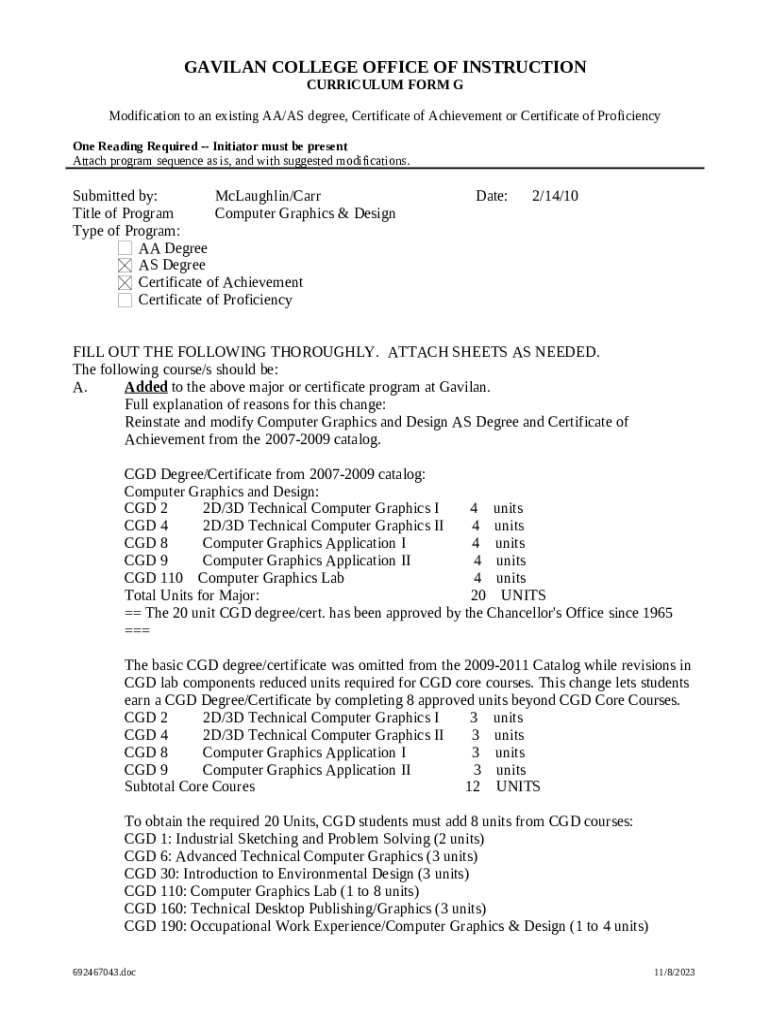 GAVILAN COLLEGE OFFICE OF INSTRUCTION
CURRICULUM FORM G

Modification to an existing AA/AS degree, Certificate of Achievement or Certificate of Proficiency

One Reading Required -- Initiator must be present
Attach program sequence as is, and with suggested modifications.

Submitted by: McLaughlin/Carr Date: 2/14/10
Title of Program Computer Graphics & Design
Type of Program:
☐ AA Degree
☒ AS Degree
☒ Certificate of Achievement
☐ Certificate of Proficiency

FILL OUT THE FOLLOWING THOROUGHLY. ATTACH SHEETS AS NEEDED.
The following course/s should be:
A. Added to the above major or certificate program at Gavilan.
Full explanation of reasons for this change:
Reinstate and modify Computer Graphics and Design AS Degree and Certificate of Achievement from the 2007-2009 catalog.

CGD Degree/Certificate from 2007-2009 catalog:
Computer Graphics and Design:
CGD 2 2D/3D Technical Computer Graphics I 4 units
CGD 4 2D/3D Technical Computer Graphics II 4 units
CGD 8 Computer Graphics Application I 4 units
CGD 9 Computer Graphics Application II 4 units
CGD 110 Computer Graphics Lab 4 units
Total Units for Major: 20 UNITS
== The 20 unit CGD degree/cert. has been approved by the Chancellor's Office since 1965 ===

The basic CGD degree/certificate was omitted from the 2009-2011 Catalog while revisions in CGD lab components reduced units required for CGD core courses. This change lets students earn a CGD Degree/Certificate by completing 8 approved units beyond CGD Core Courses.
CGD 2 2D/3D Technical Computer Graphics I 3 units
CGD 4 2D/3D Technical Computer Graphics II 3 units
CGD 8 Computer Graphics Application I 3 units
CGD 9 Computer Graphics Application II 3 units
Subtotal Core Coures 12 UNITS

To obtain the required 20 Units, CGD students must add 8 units from CGD courses:
CGD 1: Industrial Sketching and Problem Solving (2 units)
CGD 6: Advanced Technical Computer Graphics (3 units)
CGD 30: Introduction to Environmental Design (3 units)
CGD 110: Computer Graphics Lab (1 to 8 units)
CGD 160: Technical Desktop Publishing/Graphics (3 units)
CGD 190: Occupational Work Experience/Computer Graphics & Design (1 to 4 units)

692467043.doc 11/8/2023